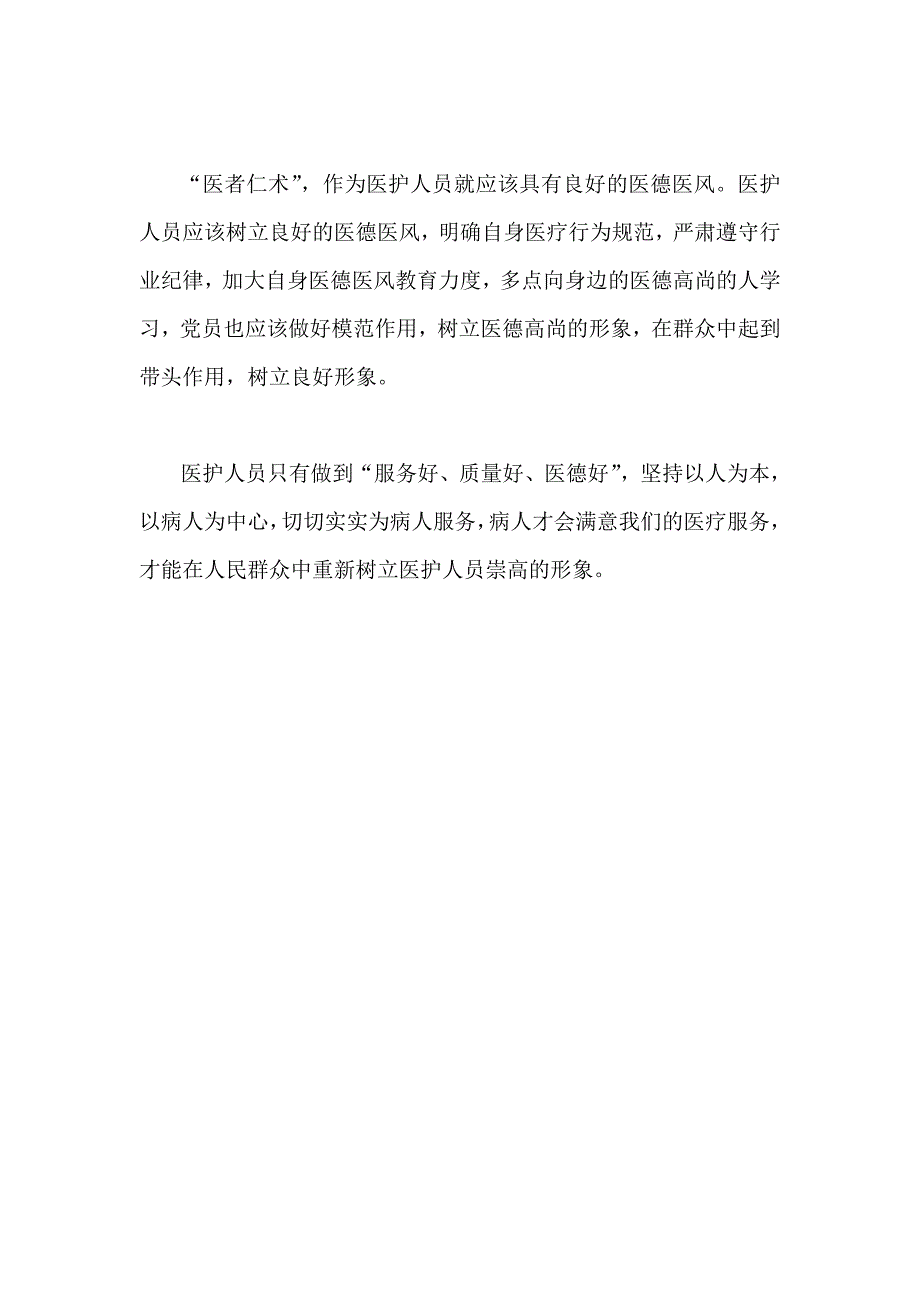 “医者仁术”，作为医护人员就应该具有良好的医德医风。医护人员应该树立良好的医德医风，明确自身医疗行为规范，严肃遵守行业纪律，加大自身医德医风教育力度，多点向身边的医德高尚的人学习，党员也应该做好模范作用，树立医德高尚的形象，在群众中起到带头作用，树立良好形象。

医护人员只有做到“服务好、质量好、医德好”，坚持以人为本，以病人为中心，切切实实为病人服务，病人才会满意我们的医疗服务，才能在人民群众中重新树立医护人员崇高的形象。